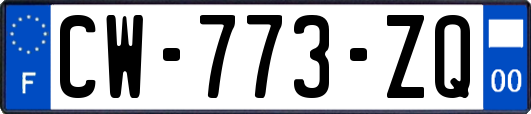 F
CW-773-ZQ
00